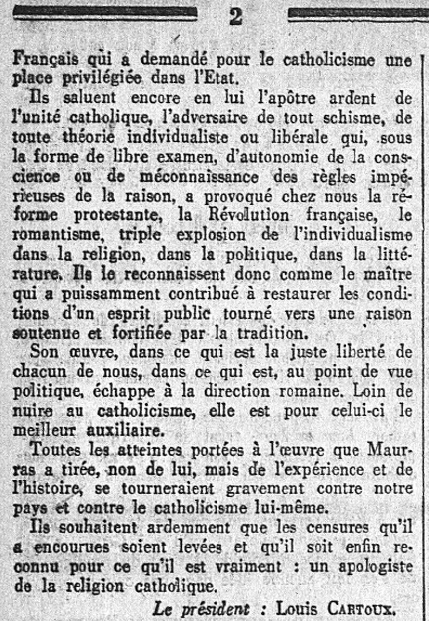 2

Français qui a demandé pour le catholicisme une place privilégiée dans l'Etat.

Ils saluent encore en lui l'apôtre ardent de l'unité catholique, l'adversaire de tout schisme, de toute théorie individualiste ou libérale qui, sous la forme de libre examen, d'autonomie de la conscience ou de méconnaissance des règles impérieuses de la raison, a provoqué chez nous la réforme protestante, la Révolution française, le romantisme, triple explosion de l'individualisme dans la religion, dans la politique, dans la littérature. Ils le reconnaissent donc comme le maître qui a puissamment contribué à restaurer les conditions d'un esprit public tourné vers une raison soutenue et fortifiée par la tradition.

Son œuvre, dans ce qui est la juste liberté de chacun de nous, dans ce qui est, au point de vue politique, échappe à la direction romaine. Loin de nuire au catholicisme, elle est pour celui-ci le meilleur auxiliaire.

Toutes les atteintes portées à l'œuvre que Maurras a tirée, non de lui, mais de l'expérience et de l'histoire, se tourneraient gravement contre notre pays et contre le catholicisme lui-même.

Ils souhaitent ardemment que les censures qu'il a encourues soient levées et qu'il soit enfin reconnu pour ce qu'il est vraiment : un apologiste de la religion catholique.

Le président : Louis Cartoux.